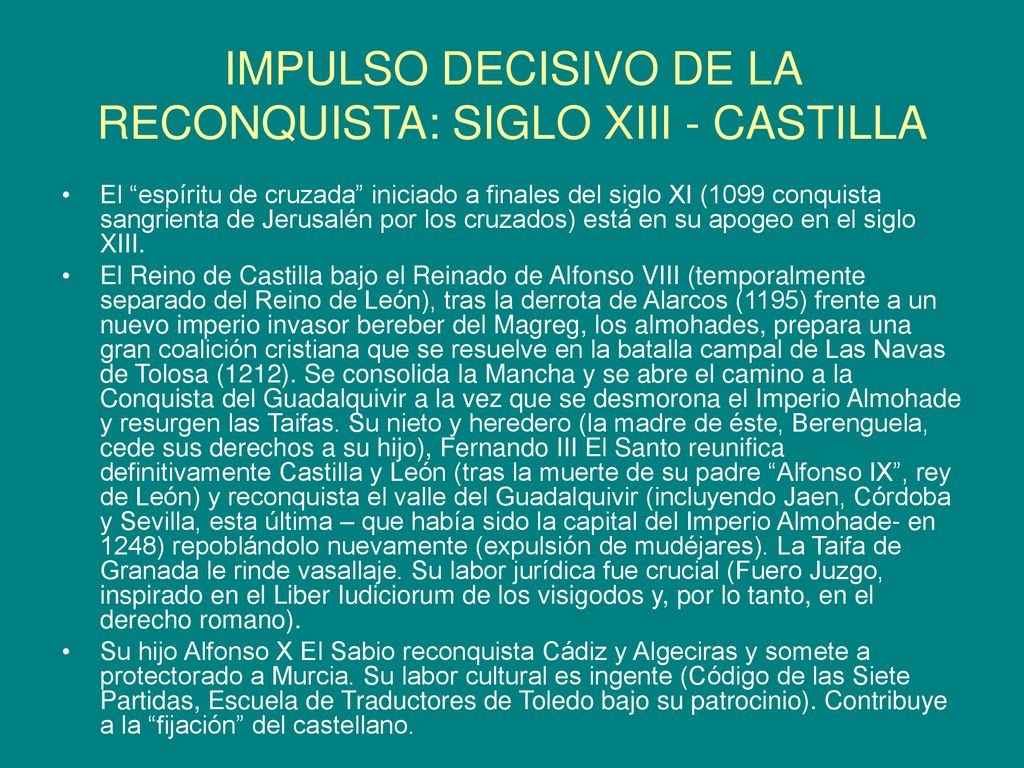 IMPULSO DECISIVO DE LA RECONQUISTA: SIGLO XIII - CASTILLA

• El “espíritu de cruzada” iniciado a finales del siglo XI (1099 conquista sangrienta de Jerusalén por los cruzados) está en su apogeo en el siglo XIII.

• El Reino de Castilla bajo el Reinado de Alfonso VIII (temporalmente separado del Reino de León), tras la derrota de Alarcos (1195) frente a un nuevo imperio invasor bereber del Magreg, los almohades, prepara una gran coalición cristiana que se resuelve en la batalla campal de Las Navas de Tolosa (1212). Se consolida la Mancha y se abre el camino a la Conquista del Guadalquivir a la vez que se desmorona el Imperio Almohade y resurgen las Taifas. Su nieto y heredero (la madre de éste, Berenguela, cede sus derechos a su hijo), Fernando III El Santo reunifica definitivamente Castilla y León (tras la muerte de su padre “Alfonso IX”, rey de León) y reconquista el valle del Guadalquivir (incluyendo Jaen, Córdoba y Sevilla, esta última – que había sido la capital del Imperio Almohade- en 1248) repoblándolo nuevamente (expulsión de mudéjares). La Taifa de Granada le rinde vasallaje. Su labor jurídica fue crucial (Fuero Juzgo, inspirado en el Liber Iudiciorum de los visigodos y, por lo tanto, en el derecho romano).

• Su hijo Alfonso X El Sabio reconquista Cádiz y Algeciras y somete a protectorado a Murcia. Su labor cultural es ingente (Código de las Siete Partidas, Escuela de Traductores de Toledo bajo su patrocinio). Contribuye a la “fijación” del castellano.